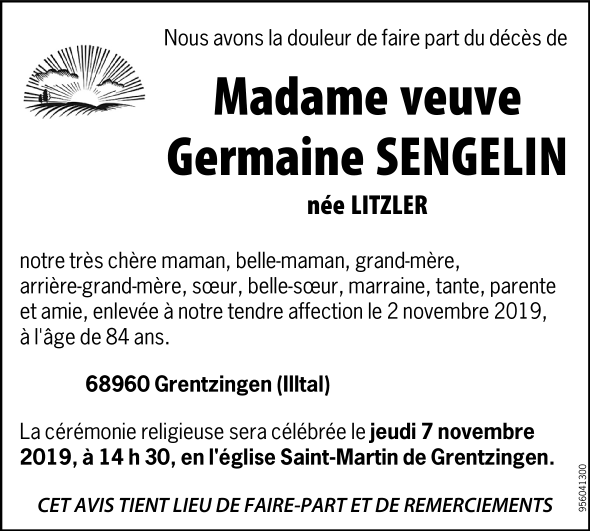 Nous avons la douleur de faire part du décès de

Madame veuve
Germaine SENGELIN

née LITZLER

notre très chère maman, belle-maman, grand-mère, arrière-grand-mère, sœur, belle-sœur, marraine, tante, parente et amie, enlevée à notre tendre affection le 2 novembre 2019, à l'âge de 84 ans.

68960 Grentzingen (Illtal)

La cérémonie religieuse sera célébrée le jeudi 7 novembre 2019, à 14 h 30, en l'église Saint-Martin de Grentzingen.

CET AVIS TIENT LIEU DE FAIRE-PART ET DE REMERCIEMENTS

956041300